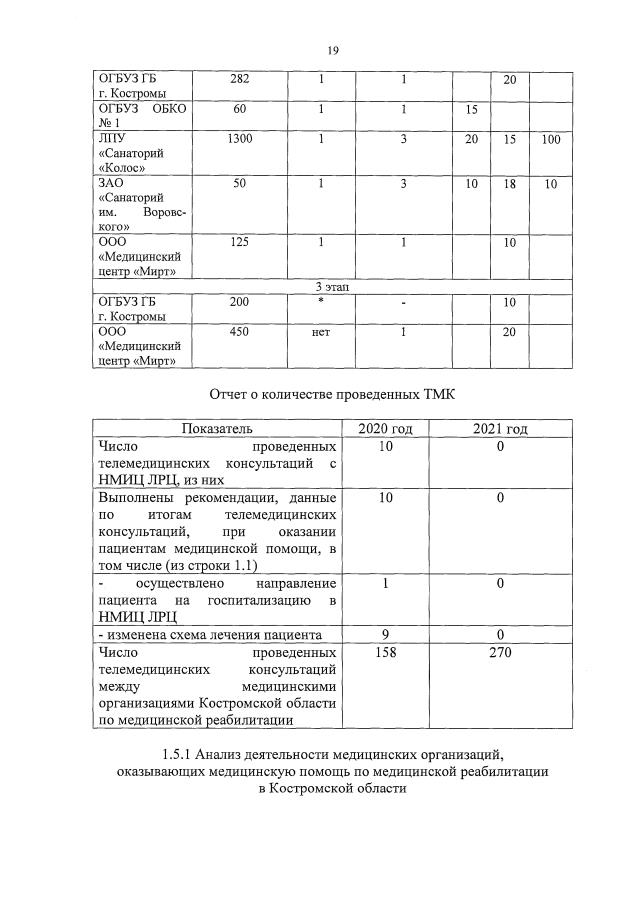 19

| ОГБУЗ ГБ г. Костромы | 282 | 1 | 1 | | 20 | |
|---|---|---|---|---|---|---|
| ОГБУЗ ОБКО № 1 | 60 | 1 | 1 | 15 | | |
| ЛПУ «Санаторий «Колос» | 1300 | 1 | 3 | 20 | 15 | 100 |
| ЗАО «Санаторий им. Воровского» | 50 | 1 | 3 | 10 | 18 | 10 |
| ООО «Медицинский центр «Мирт» | 125 | 1 | 1 | | 10 | |
| 3 этап | | | | | | |
| ОГБУЗ ГБ г. Костромы | 200 | * | - | | 10 | |
| ООО «Медицинский центр «Мирт» | 450 | нет | 1 | | 20 | |

Отчет о количестве проведенных ТМК

| Показатель | 2020 год | 2021 год |
|---|---|---|
| Число проведенных телемедицинских консультаций с НМИЦ ЛРЦ, из них | 10 | 0 |
| Выполнены рекомендации, данные по итогам телемедицинских консультаций, при оказании пациентам медицинской помощи, в том числе (из строки 1.1) | 10 | 0 |
| - осуществлено направление пациента на госпитализацию в НМИЦ ЛРЦ | 1 | 0 |
| - изменена схема лечения пациента | 9 | 0 |
| Число проведенных телемедицинских консультаций между медицинскими организациями Костромской области по медицинской реабилитации | 158 | 270 |

1.5.1 Анализ деятельности медицинских организаций, оказывающих медицинскую помощь по медицинской реабилитации в Костромской области